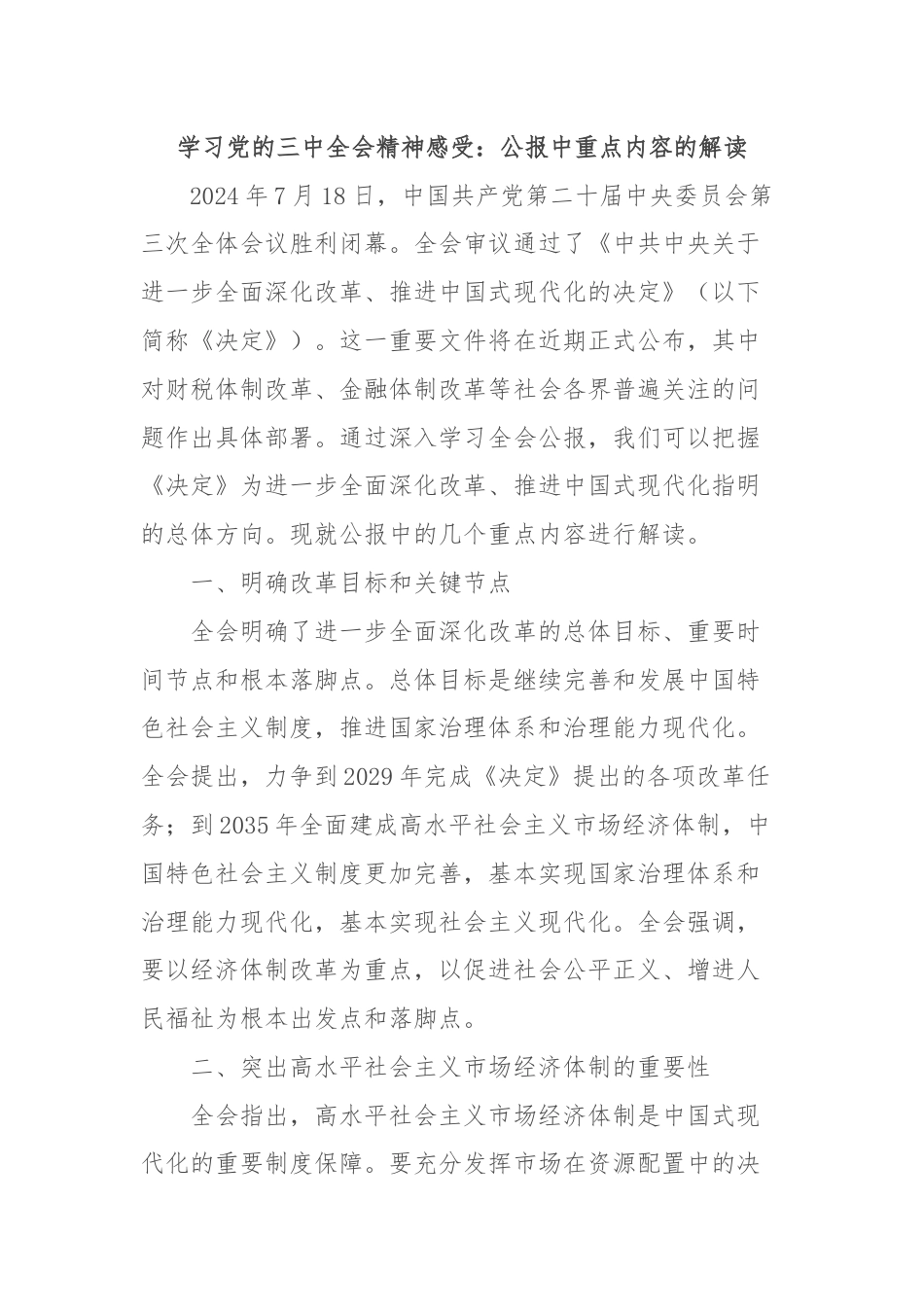 学习党的三中全会精神感受：公报中重点内容的解读

2024年7月18日，中国共产党第二十届中央委员会第三次全体会议胜利闭幕。全会审议通过了《中共中央关于进一步全面深化改革、推进中国式现代化的决定》（以下简称《决定》）。这一重要文件将在近期正式公布，其中对财税体制改革、金融体制改革等社会各界普遍关注的问题作出具体部署。通过深入学习全会公报，我们可以把握《决定》为进一步全面深化改革、推进中国式现代化指明的总体方向。现就公报中的几个重点内容进行解读。

一、明确改革目标和关键节点

全会明确了进一步全面深化改革的总体目标、重要时间节点和根本落脚点。总体目标是继续完善和发展中国特色社会主义制度，推进国家治理体系和治理能力现代化。全会提出，力争到2029年完成《决定》提出的各项改革任务；到2035年全面建成高水平社会主义市场经济体制，中国特色社会主义制度更加完善，基本实现国家治理体系和治理能力现代化，基本实现社会主义现代化。全会强调，要以经济体制改革为重点，以促进社会公平正义、增进人民福祉为根本出发点和落脚点。

二、突出高水平社会主义市场经济体制的重要性

全会指出，高水平社会主义市场经济体制是中国式现代化的重要制度保障。要充分发挥市场在资源配置中的决